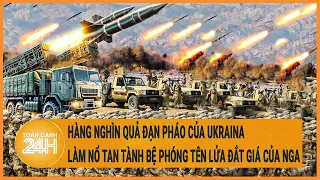 TOÀN CẢNH 24H

HÀNG NGHÌN QUẢ ĐẠN PHÁO CỦA UKRAINA
LÀM NỔ TAN TÀNH BỆ PHÓNG TÊN LỬA ĐẮT GIÁ CỦA NGA